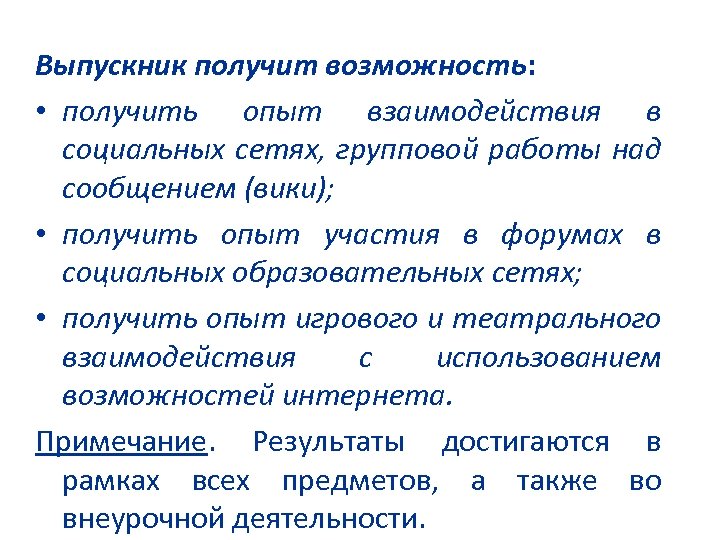 Выпускник получит возможность:

• получить опыт взаимодействия в социальных сетях, групповой работы над сообщением (вики);

• получить опыт участия в форумах в социальных образовательных сетях;

• получить опыт игрового и театрального взаимодействия с использованием возможностей интернета.

Примечание. Результаты достигаются в рамках всех предметов, а также во внеурочной деятельности.